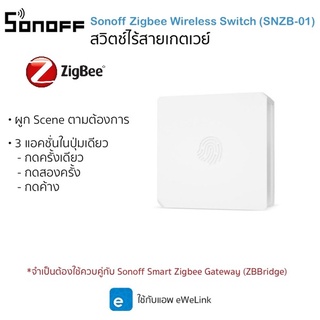 SONOFF

Sonoff Zigbee Wireless Switch (SNZB-01)
สวิตช์ไร้สายเกตเวย์

ZigBee

• ผูก Scene ตามต้องการ
• 3 แอคชั่นในปุ่มเดียว
- กดครั้งเดียว
- กดสองครั้ง
- กดค้าง

*จำเป็นต้องใช้ควบคู่กับ Sonoff Smart Zigbee Gateway (ZBBridge)

e

ใช้กับแอพ eWeLink